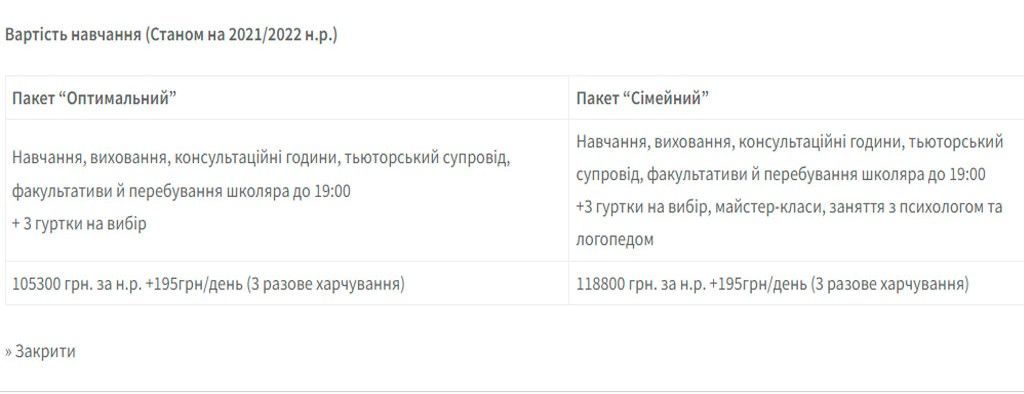 Вартість навчання (Станом на 2021/2022 н.р.)

| Пакет “Оптимальний” | Пакет “Сімейний” |
|---|---|
| Навчання, виховання, консультаційні години, тьюторський супровід, факультативи й перебування школяра до 19:00 + 3 гуртки на вибір | Навчання, виховання, консультаційні години, тьюторський супровід, факультативи й перебування школяра до 19:00 +3 гуртки на вибір, майстер-класи, заняття з психологом та логопедом |
| 105300 грн. за н.р. +195грн/день (3 разове харчування) | 118800 грн. за н.р. +195грн/день (3 разове харчування) |

» Закрити